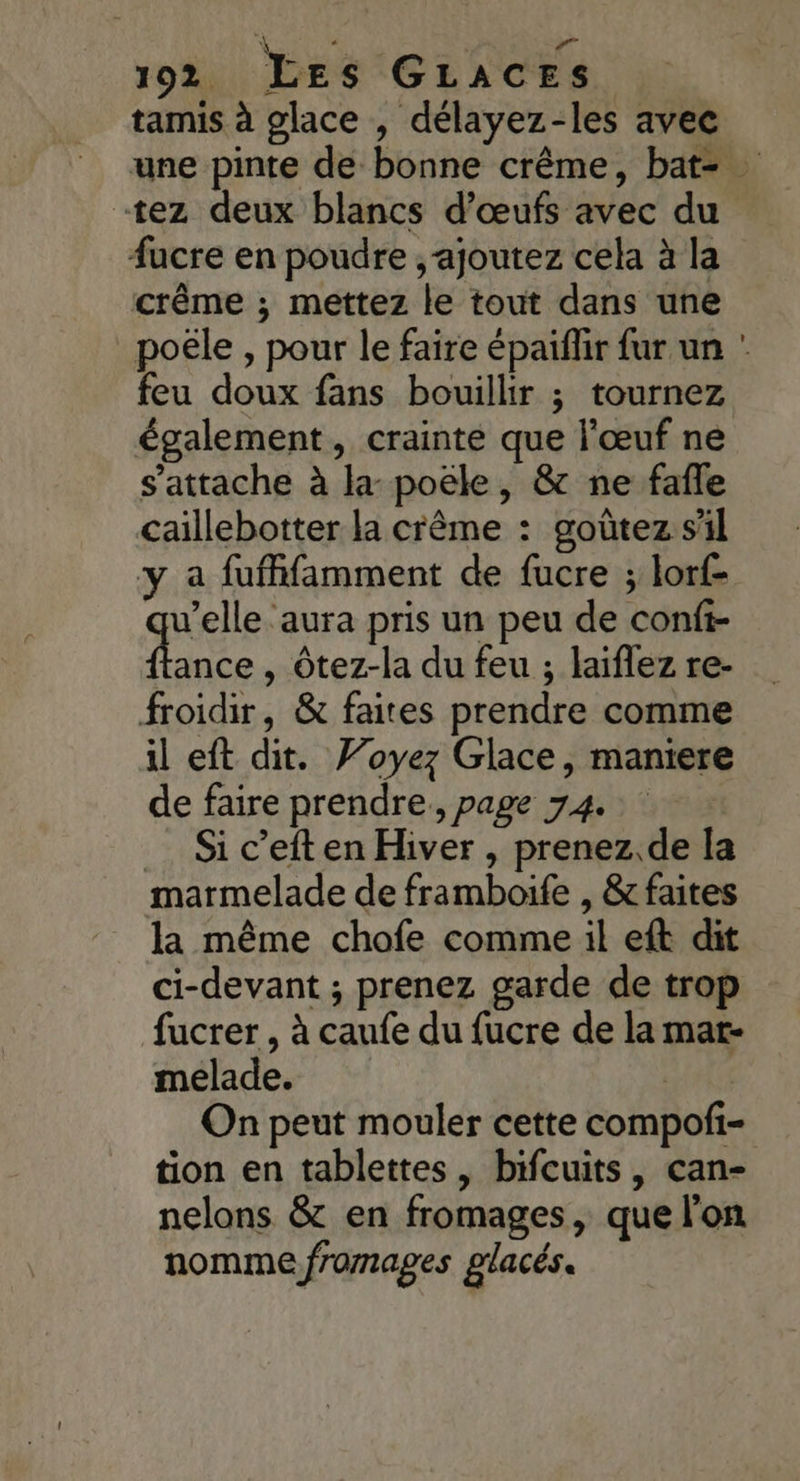 192 LES GLACES

tamis à glace, délayez-les avec une pinte de bonne crême, battez deux blancs d'œufs avec du ſucre en poudre, ajoutez cela à la crême ; mettez le tout dans une poële, pour le faire épaiſſir ſur un feu doux ſans bouillir ; tournez également, crainte que l'œuf ne s'attache à la poële, & ne faſſe caillebotter la crême : goûtez s'il y a ſuffiſamment de ſucre ; lorſqu'elle aura pris un peu de conſiſtance, ôtez-la du feu ; laiſſez refroidir, & faites prendre comme il eſt dit. Voyez Glace, maniere de faire prendre, page 74.

Si c'eſt en Hiver, prenez de la marmelade de framboiſe, & faites la même choſe comme il eſt dit ci-devant ; prenez garde de trop ſucrer, à cauſe du ſucre de la marmelade.

On peut mouler cette compoſition en tablettes, biſcuits, cannelons & en fromages, que l'on nomme fromages glacés.